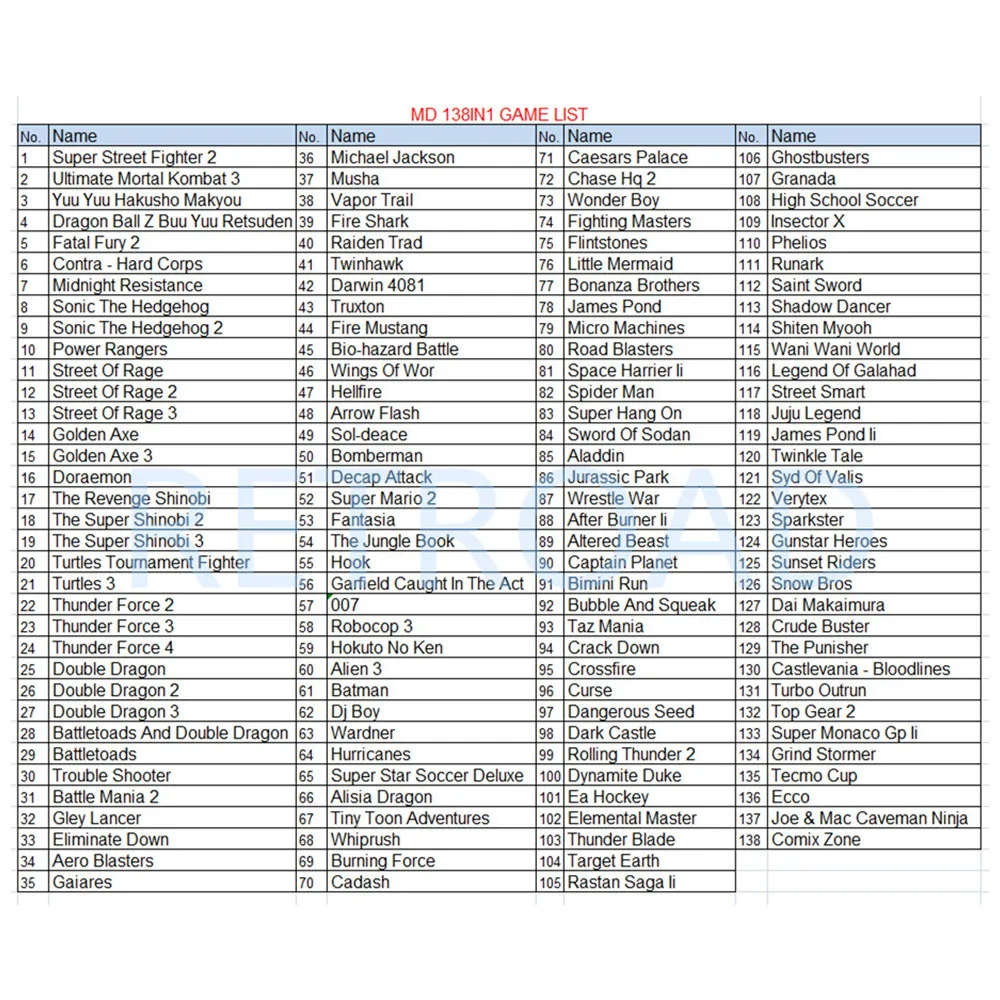 MD 138IN1 GAME LIST

| No. | Name | No. | Name | No. | Name | No. | Name |
|---|---|---|---|---|---|---|---|
| 1 | Super Street Fighter 2 | 36 | Michael Jackson | 71 | Caesars Palace | 106 | Ghostbusters |
| 2 | Ultimate Mortal Kombat 3 | 37 | Musha | 72 | Chase Hq 2 | 107 | Granada |
| 3 | Yuu Yuu Hakusho Makyou | 38 | Vapor Trail | 73 | Wonder Boy | 108 | High School Soccer |
| 4 | Dragon Ball Z Buu Yuu Retsuden | 39 | Fire Shark | 74 | Fighting Masters | 109 | Insector X |
| 5 | Fatal Fury 2 | 40 | Raiden Trad | 75 | Flintstones | 110 | Phelios |
| 6 | Contra - Hard Corps | 41 | Twinhawk | 76 | Little Mermaid | 111 | Runark |
| 7 | Midnight Resistance | 42 | Darwin 4081 | 77 | Bonanza Brothers | 112 | Saint Sword |
| 8 | Sonic The Hedgehog | 43 | Truxton | 78 | James Pond | 113 | Shadow Dancer |
| 9 | Sonic The Hedgehog 2 | 44 | Fire Mustang | 79 | Micro Machines | 114 | Shiten Myooh |
| 10 | Power Rangers | 45 | Bio-hazard Battle | 80 | Road Blasters | 115 | Wani Wani World |
| 11 | Street Of Rage | 46 | Wings Of Wor | 81 | Space Harrier Ii | 116 | Legend Of Galahad |
| 12 | Street Of Rage 2 | 47 | Hellfire | 82 | Spider Man | 117 | Street Smart |
| 13 | Street Of Rage 3 | 48 | Arrow Flash | 83 | Super Hang On | 118 | Juju Legend |
| 14 | Golden Axe | 49 | Sol-deace | 84 | Sword Of Sodan | 119 | James Pond Ii |
| 15 | Golden Axe 3 | 50 | Bomberman | 85 | Aladdin | 120 | Twinkle Tale |
| 16 | Doraemon | 51 | Decap Attack | 86 | Jurassic Park | 121 | Syd Of Valis |
| 17 | The Revenge Shinobi | 52 | Super Mario 2 | 87 | Wrestle War | 122 | Verytex |
| 18 | The Super Shinobi 2 | 53 | Fantasia | 88 | After Burner Ii | 123 | Sparkster |
| 19 | The Super Shinobi 3 | 54 | The Jungle Book | 89 | Altered Beast | 124 | Gunstar Heroes |
| 20 | Turtles Tournament Fighter | 55 | Hook | 90 | Captain Planet | 125 | Sunset Riders |
| 21 | Turtles 3 | 56 | Garfield Caught In The Act | 91 | Bimini Run | 126 | Snow Bros |
| 22 | Thunder Force 2 | 57 | 007 | 92 | Bubble And Squeak | 127 | Dai Makaimura |
| 23 | Thunder Force 3 | 58 | Robocop 3 | 93 | Taz Mania | 128 | Crude Buster |
| 24 | Thunder Force 4 | 59 | Hokuto No Ken | 94 | Crack Down | 129 | The Punisher |
| 25 | Double Dragon | 60 | Alien 3 | 95 | Crossfire | 130 | Castlevania - Bloodlines |
| 26 | Double Dragon 2 | 61 | Batman | 96 | Curse | 131 | Turbo Outrun |
| 27 | Double Dragon 3 | 62 | Dj Boy | 97 | Dangerous Seed | 132 | Top Gear 2 |
| 28 | Battletoads And Double Dragon | 63 | Wardner | 98 | Dark Castle | 133 | Super Monaco Gp Ii |
| 29 | Battletoads | 64 | Hurricanes | 99 | Rolling Thunder 2 | 134 | Grind Stormer |
| 30 | Trouble Shooter | 65 | Super Star Soccer Deluxe | 100 | Dynamite Duke | 135 | Tecmo Cup |
| 31 | Battle Mania 2 | 66 | Alisia Dragon | 101 | Ea Hockey | 136 | Ecco |
| 32 | Gley Lancer | 67 | Tiny Toon Adventures | 102 | Elemental Master | 137 | Joe & Mac Caveman Ninja |
| 33 | Eliminate Down | 68 | Whiprush | 103 | Thunder Blade | 138 | Comix Zone |
| 34 | Aero Blasters | 69 | Burning Force | 104 | Target Earth | | |
| 35 | Gaiares | 70 | Cadash | 105 | Rastan Saga Ii | | |

RETROAD